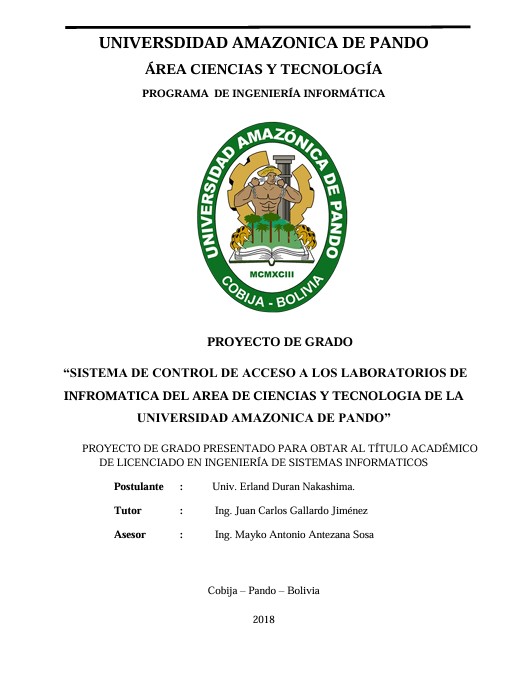 UNIVERSDIDAD AMAZONICA DE PANDO

ÁREA CIENCIAS Y TECNOLOGÍA

PROGRAMA DE INGENIERÍA INFORMÁTICA

UNIVERSIDAD AMAZÓNICA DE PANDO

MCMXCIII

COBIJA - BOLIVIA

PROYECTO DE GRADO

"SISTEMA DE CONTROL DE ACCESO A LOS LABORATORIOS DE INFROMATICA DEL AREA DE CIENCIAS Y TECNOLOGIA DE LA UNIVERSIDAD AMAZONICA DE PANDO"

PROYECTO DE GRADO PRESENTADO PARA OBTAR AL TÍTULO ACADÉMICO DE LICENCIADO EN INGENIERÍA DE SISTEMAS INFORMATICOS

Postulante : Univ. Erland Duran Nakashima.

Tutor : Ing. Juan Carlos Gallardo Jiménez

Asesor : Ing. Mayko Antonio Antezana Sosa

Cobija – Pando – Bolivia

2018